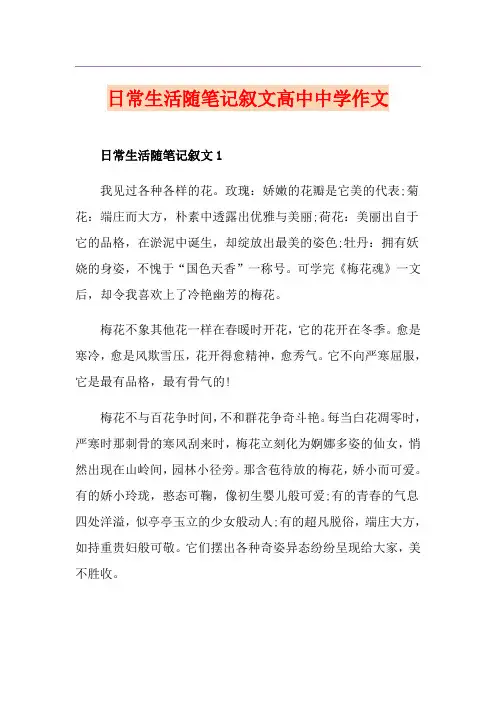 日常生活随笔记叙文高中中学作文

日常生活随笔记叙文 1

我见过各种各样的花。玫瑰：娇嫩的花瓣是它美的代表;菊花：端庄而大方，朴素中透露出优雅与美丽;荷花：美丽出自于它的品格，在淤泥中诞生，却绽放出最美的姿色;牡丹：拥有妖娆的身姿，不愧于“国色天香”一称号。可学完《梅花魂》一文后，却令我喜欢上了冷艳幽芳的梅花。

梅花不象其他花一样在春暖时开花，它的花开在冬季。愈是寒冷，愈是风欺雪压，花开得愈精神，愈秀气。它不向严寒屈服，它是最有品格，最有骨气的!

梅花不与百花争时间，不和群花争奇斗艳。每当白花凋零时，严寒时那刺骨的寒风刮来时，梅花立刻化为婀娜多姿的仙女，悄然出现在山岭间，园林小径旁。那含苞待放的梅花，娇小而可爱。有的娇小玲珑，憨态可鞠，像初生婴儿般可爱;有的青春的气息四处洋溢，似亭亭玉立的少女般动人;有的超凡脱俗，端庄大方，如持重贵妇般可敬。它们摆出各种奇姿异态纷纷呈现给大家，美不胜收。